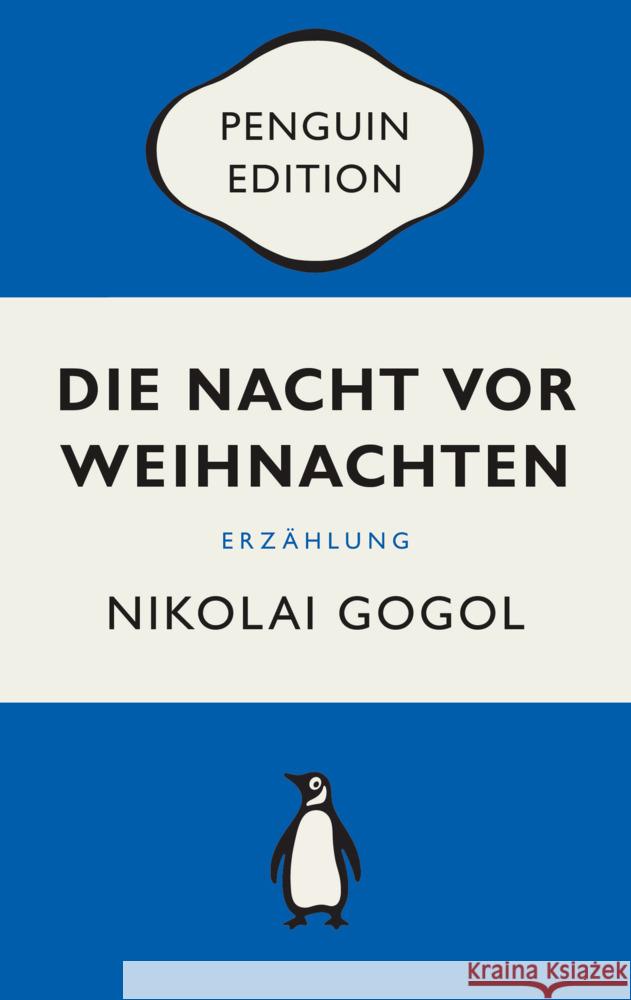 PENGUIN EDITION

DIE NACHT VOR WEIHNACHTEN

ERZÄHLUNG

NIKOLAI GOGOL